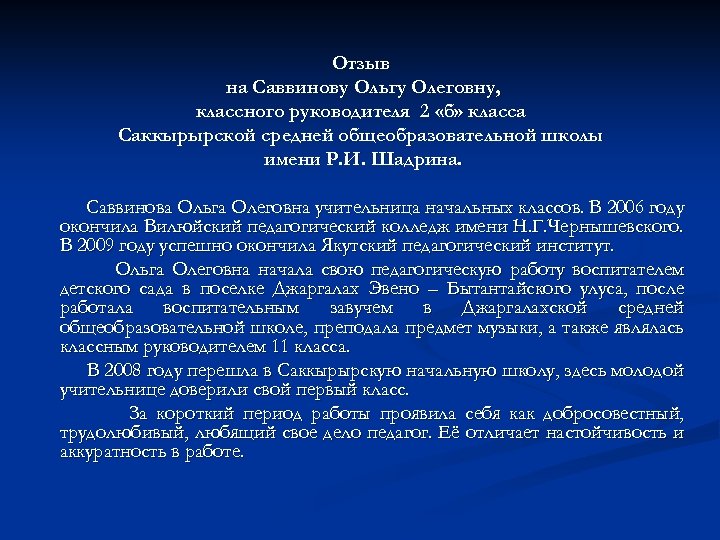 Отзыв
на Саввинову Ольгу Олеговну,
классного руководителя 2 «б» класса
Саккырырской средней общеобразовательной школы
имени Р.И. Шадрина.

Саввинова Ольга Олеговна учительница начальных классов. В 2006 году окончила Вилюйский педагогический колледж имени Н.Г.Чернышевского. В 2009 году успешно окончила Якутский педагогический институт.

Ольга Олеговна начала свою педагогическую работу воспитателем детского сада в поселке Джаргалах Эвено – Бытантайского улуса, после работала воспитательным завучем в Джаргалахской средней общеобразовательной школе, преподала предмет музыки, а также являлась классным руководителем 11 класса.

В 2008 году перешла в Саккырырскую начальную школу, здесь молодой учительнице доверили свой первый класс.

За короткий период работы проявила себя как добросовестный, трудолюбивый, любящий свое дело педагог. Её отличает настойчивость и аккуратность в работе.